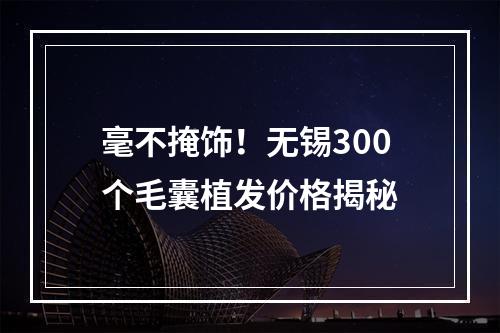 毫不掩饰！无锡300个毛囊植发价格揭秘